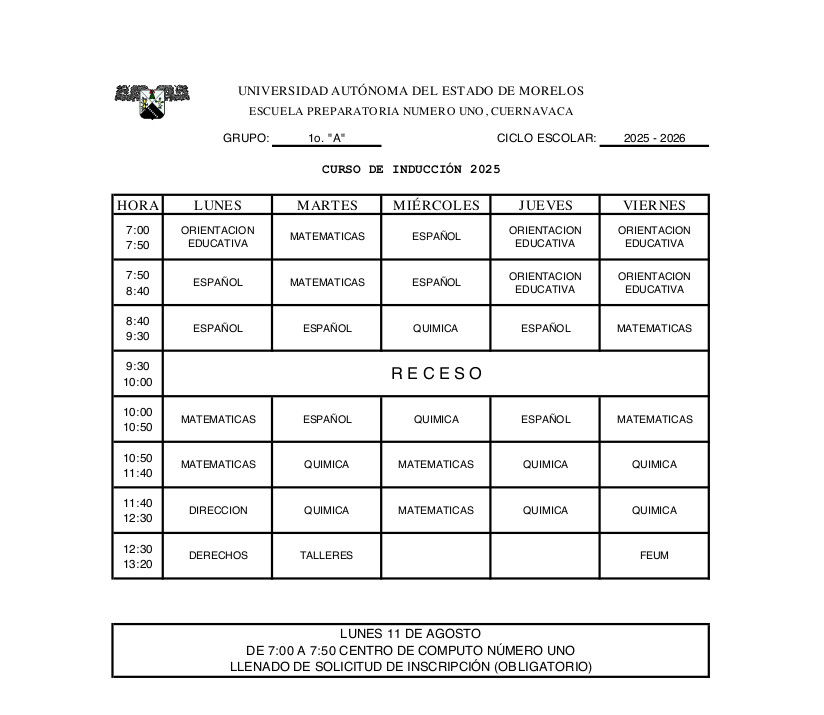 UNIVERSIDAD AUTÓNOMA DEL ESTADO DE MORELOS
ESCUELA PREPARATORIA NUMERO UNO, CUERNAVACA

GRUPO: 1o. "A" CICLO ESCOLAR: 2025 - 2026

CURSO DE INDUCCIÓN 2025

| HORA | LUNES | MARTES | MIÉRCOLES | JUEVES | VIERNES |
|---|---|---|---|---|---|
| 7:00 7:50 | ORIENTACION EDUCATIVA | MATEMATICAS | ESPAÑOL | ORIENTACION EDUCATIVA | ORIENTACION EDUCATIVA |
| 7:50 8:40 | ESPAÑOL | MATEMATICAS | ESPAÑOL | ORIENTACION EDUCATIVA | ORIENTACION EDUCATIVA |
| 8:40 9:30 | ESPAÑOL | ESPAÑOL | QUIMICA | ESPAÑOL | MATEMATICAS |
| 9:30 10:00 | RECESO | | | | |
| 10:00 10:50 | MATEMATICAS | ESPAÑOL | QUIMICA | ESPAÑOL | MATEMATICAS |
| 10:50 11:40 | MATEMATICAS | QUIMICA | MATEMATICAS | QUIMICA | QUIMICA |
| 11:40 12:30 | DIRECCION | QUIMICA | MATEMATICAS | QUIMICA | QUIMICA |
| 12:30 13:20 | DERECHOS | TALLERES | | | FEUM |

LUNES 11 DE AGOSTO
DE 7:00 A 7:50 CENTRO DE COMPUTO NÚMERO UNO
LLENADO DE SOLICITUD DE INSCRIPCIÓN (OBLIGATORIO)